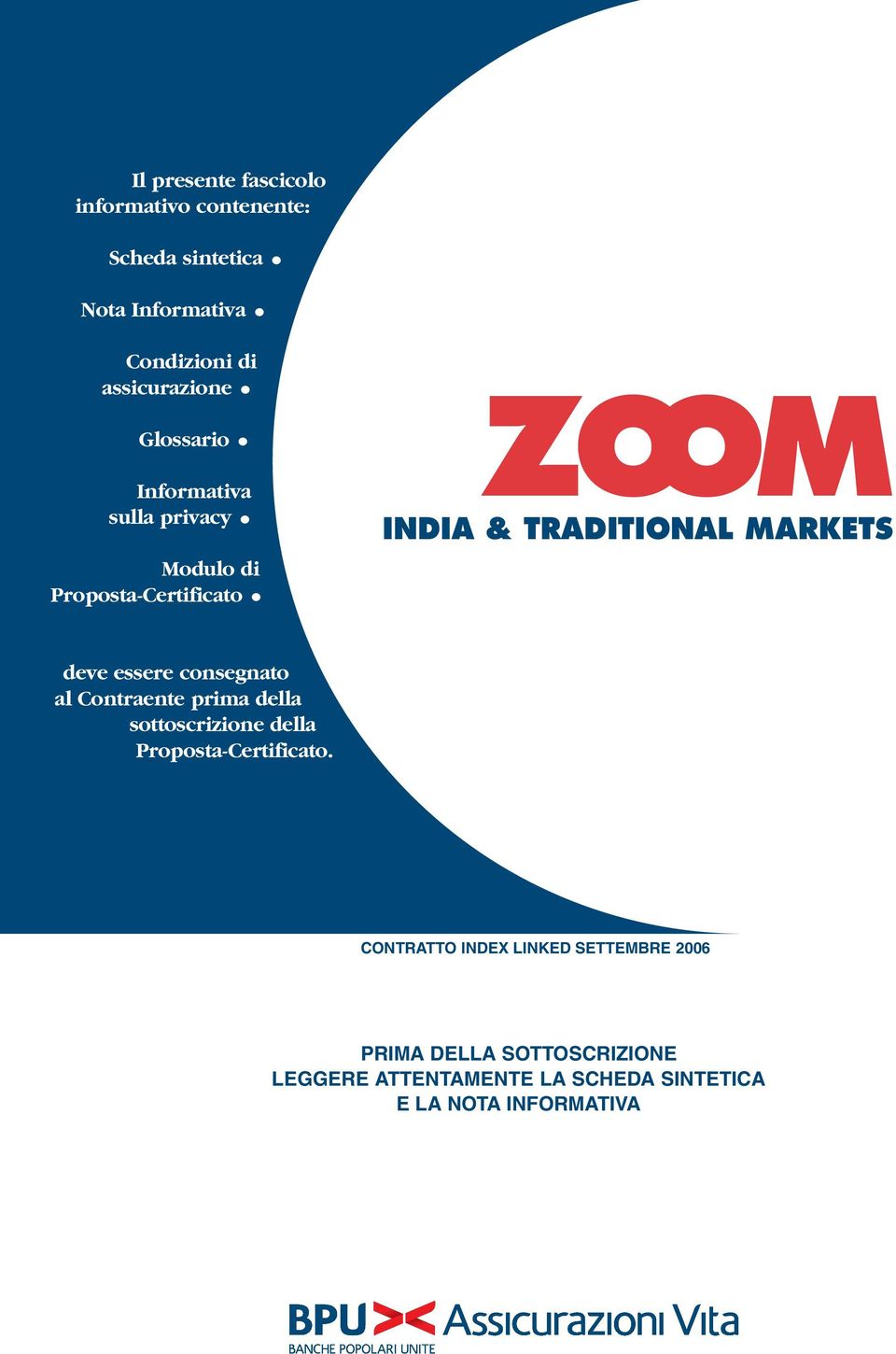 Il presente fascicolo informativo contenente:

Scheda sintetica •

Nota Informativa •

Condizioni di assicurazione •

Glossario •

Informativa sulla privacy •

Modulo di Proposta-Certificato •

deve essere consegnato al Contraente prima della sottoscrizione della Proposta-Certificato.

ZOOM

INDIA & TRADITIONAL MARKETS

CONTRATTO INDEX LINKED SETTEMBRE 2006

PRIMA DELLA SOTTOSCRIZIONE
LEGGERE ATTENTAMENTE LA SCHEDA SINTETICA
E LA NOTA INFORMATIVA

BPU Assicurazioni Vita
BANCHE POPOLARI UNITE